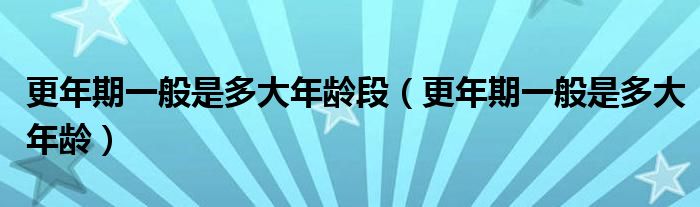 更年期一般是多大年龄段（更年期一般是多大年龄）